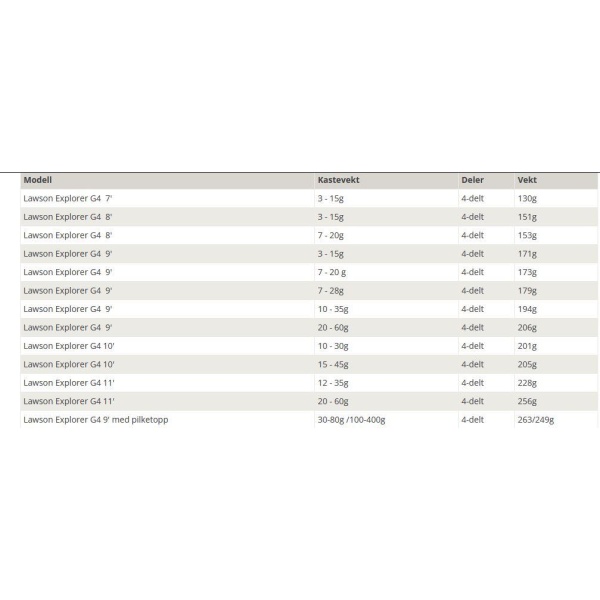 | Modell | Kastevekt | Deler | Vekt |
|---|---|---|---|
| Lawson Explorer G4 7' | 3 - 15g | 4-delt | 130g |
| Lawson Explorer G4 8' | 3 - 15g | 4-delt | 151g |
| Lawson Explorer G4 8' | 7 - 20g | 4-delt | 153g |
| Lawson Explorer G4 9' | 3 - 15g | 4-delt | 171g |
| Lawson Explorer G4 9' | 7 - 20 g | 4-delt | 173g |
| Lawson Explorer G4 9' | 7 - 28g | 4-delt | 179g |
| Lawson Explorer G4 9' | 10 - 35g | 4-delt | 194g |
| Lawson Explorer G4 9' | 20 - 60g | 4-delt | 206g |
| Lawson Explorer G4 10' | 10 - 30g | 4-delt | 201g |
| Lawson Explorer G4 10' | 15 - 45g | 4-delt | 205g |
| Lawson Explorer G4 11' | 12 - 35g | 4-delt | 228g |
| Lawson Explorer G4 11' | 20 - 60g | 4-delt | 256g |
| Lawson Explorer G4 9' med pilketopp | 30-80g /100-400g | 4-delt | 263/249g |